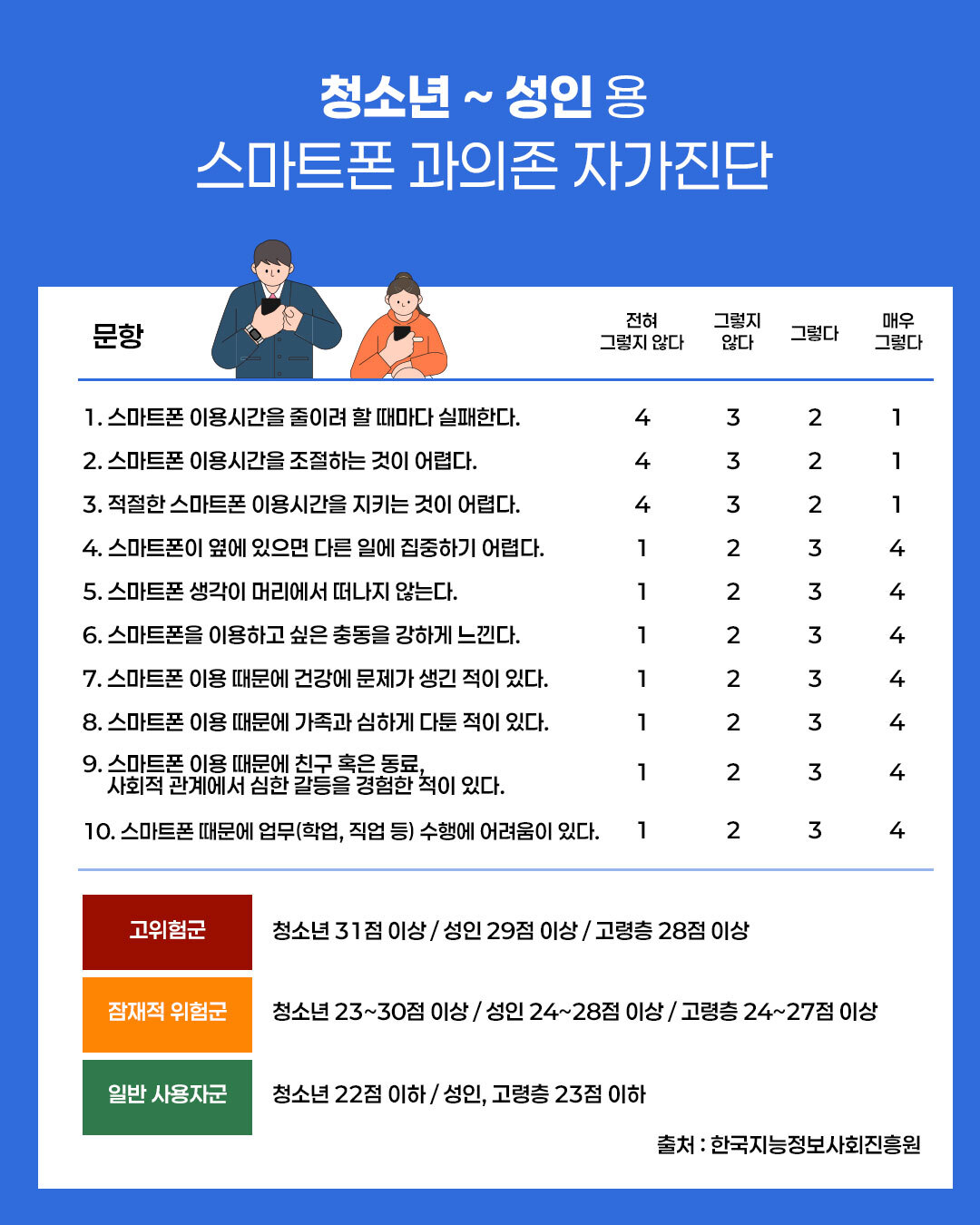 청소년 ~ 성인 용
스마트폰 과의존 자가진단

| 문항 | 전혀 그렇지 않다 | 그렇지 않다 | 그렇다 | 매우 그렇다 |
|---|---|---|---|---|
| 1. 스마트폰 이용시간을 줄이려 할 때마다 실패한다. | 4 | 3 | 2 | 1 |
| 2. 스마트폰 이용시간을 조절하는 것이 어렵다. | 4 | 3 | 2 | 1 |
| 3. 적절한 스마트폰 이용시간을 지키는 것이 어렵다. | 4 | 3 | 2 | 1 |
| 4. 스마트폰이 옆에 있으면 다른 일에 집중하기 어렵다. | 1 | 2 | 3 | 4 |
| 5. 스마트폰 생각이 머리에서 떠나지 않는다. | 1 | 2 | 3 | 4 |
| 6. 스마트폰을 이용하고 싶은 충동을 강하게 느낀다. | 1 | 2 | 3 | 4 |
| 7. 스마트폰 이용 때문에 건강에 문제가 생긴 적이 있다. | 1 | 2 | 3 | 4 |
| 8. 스마트폰 이용 때문에 가족과 심하게 다툰 적이 있다. | 1 | 2 | 3 | 4 |
| 9. 스마트폰 이용 때문에 친구 혹은 동료, 사회적 관계에서 심한 갈등을 경험한 적이 있다. | 1 | 2 | 3 | 4 |
| 10. 스마트폰 때문에 업무(학업, 직업 등) 수행에 어려움이 있다. | 1 | 2 | 3 | 4 |

고위험군 청소년 31점 이상 / 성인 29점 이상 / 고령층 28점 이상

잠재적 위험군 청소년 23~30점 이상 / 성인 24~28점 이상 / 고령층 24~27점 이상

일반 사용자군 청소년 22점 이하 / 성인, 고령층 23점 이하

출처 : 한국지능정보사회진흥원